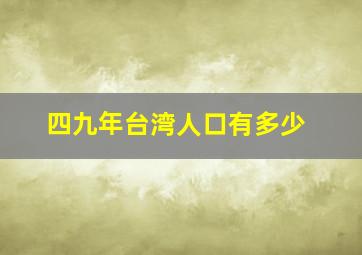 四九年台湾人口有多少